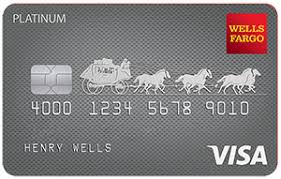 PLATINUM

WELLS FARGO

4000 1234 5678 9010

HENRY WELLS

VISA